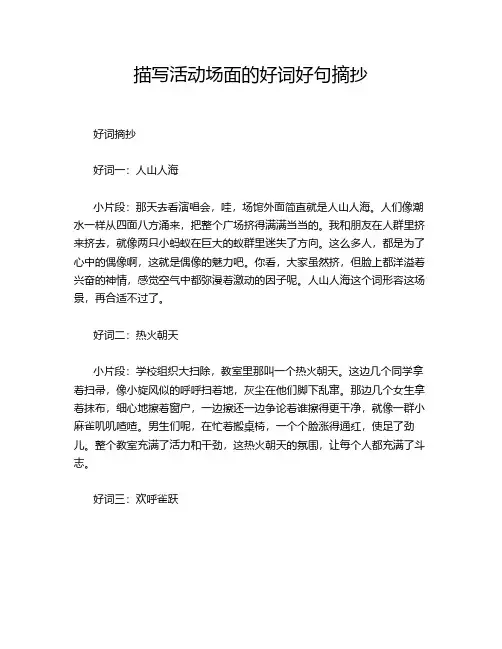 描写活动场面的好词好句摘抄

好词摘抄

好词一：人山人海

小片段：那天去看演唱会，哇，场馆外面简直就是人山人海。人们像潮水一样从四面八方涌来，把整个广场挤得满满当当的。我和朋友在人群里挤来挤去，就像两只小蚂蚁在巨大的蚁群里迷失了方向。这么多人，都是为了心中的偶像啊，这就是偶像的魅力吧。你看，大家虽然挤，但脸上都洋溢着兴奋的神情，感觉空气中都弥漫着激动的因子呢。人山人海这个词形容这场景，再合适不过了。

好词二：热火朝天

小片段：学校组织大扫除，教室里那叫一个热火朝天。这边几个同学拿着扫帚，像小旋风似的呼呼扫着地，灰尘在他们脚下乱窜。那边几个女生拿着抹布，细心地擦着窗户，一边擦还一边争论着谁擦得更干净，就像一群小麻雀叽叽喳喳。男生们呢，在忙着搬桌椅，一个个脸涨得通红，使足了劲儿。整个教室充满了活力和干劲，这热火朝天的氛围，让每个人都充满了斗志。

好词三：欢呼雀跃